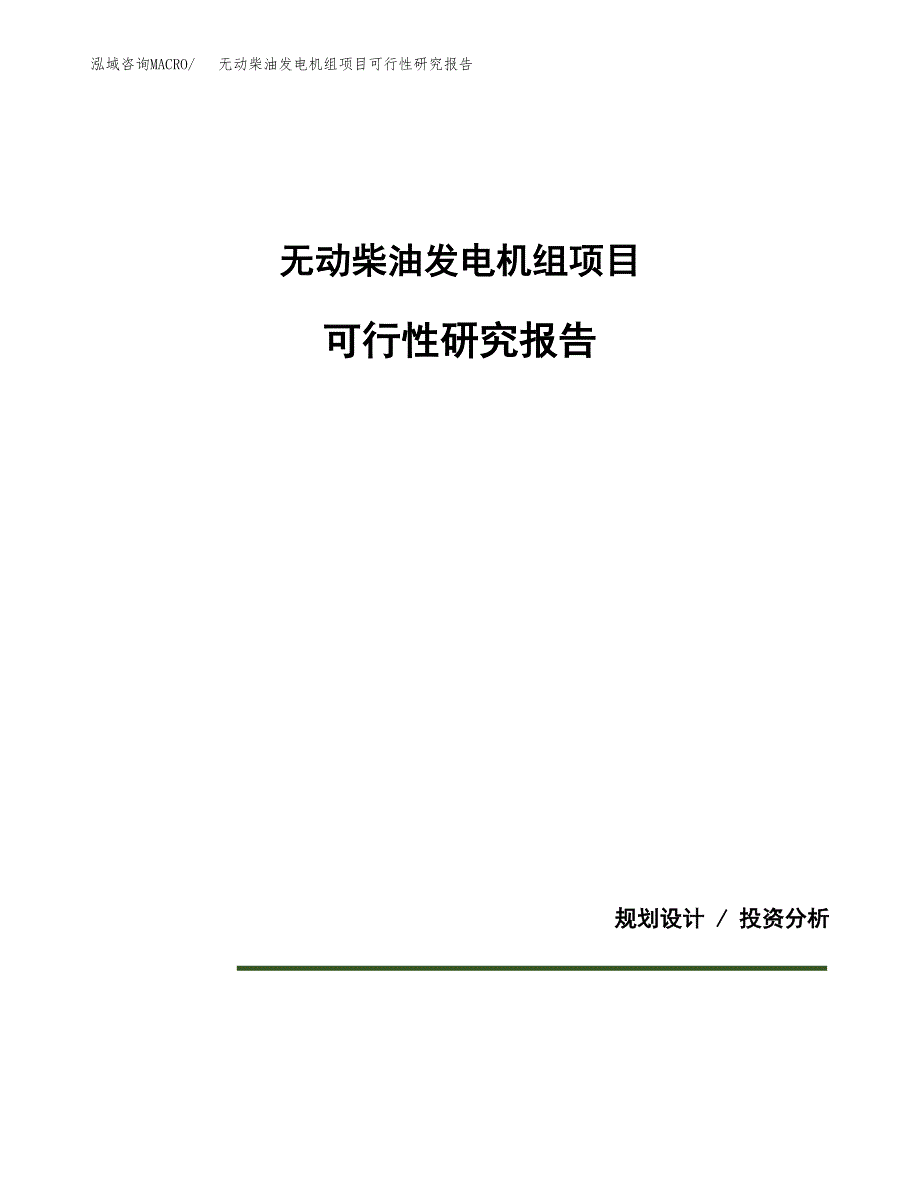 泓域咨询MACRO/ 无动柴油发电机组项目可行性研究报告

无动柴油发电机组项目

可行性研究报告

规划设计 / 投资分析